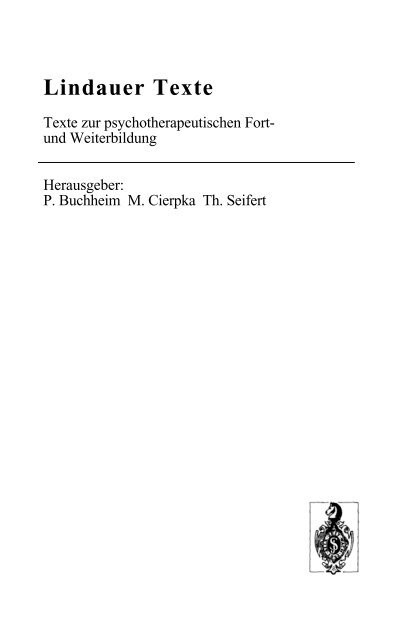 Lindauer Texte

Texte zur psychotherapeutischen Fort- und Weiterbildung

Herausgeber:
P. Buchheim M. Cierpka Th. Seifert